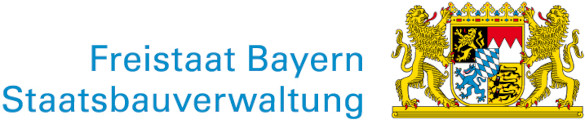 Freistaat Bayern
Staatsbauverwaltung